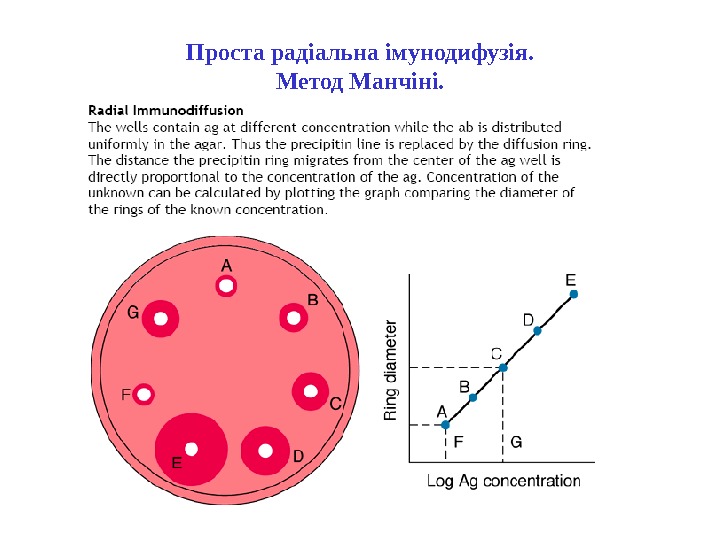 Проста радіальна імунодифузія.
Метод Манчіні.

Radial Immunodiffusion
The wells contain ag at different concentration while the ab is distributed uniformly in the agar. Thus the precipitin line is replaced by the diffusion ring. The distance the precipitin ring migrates from the center of the ag well is directly proportional to the concentration of the ag. Concentration of the unknown can be calculated by plotting the graph comparing the diameter of the rings of the known concentration.

A
G
B
F
C
E
D

Ring diameter
E
D
C
B
A
F
G
Log Ag concentration